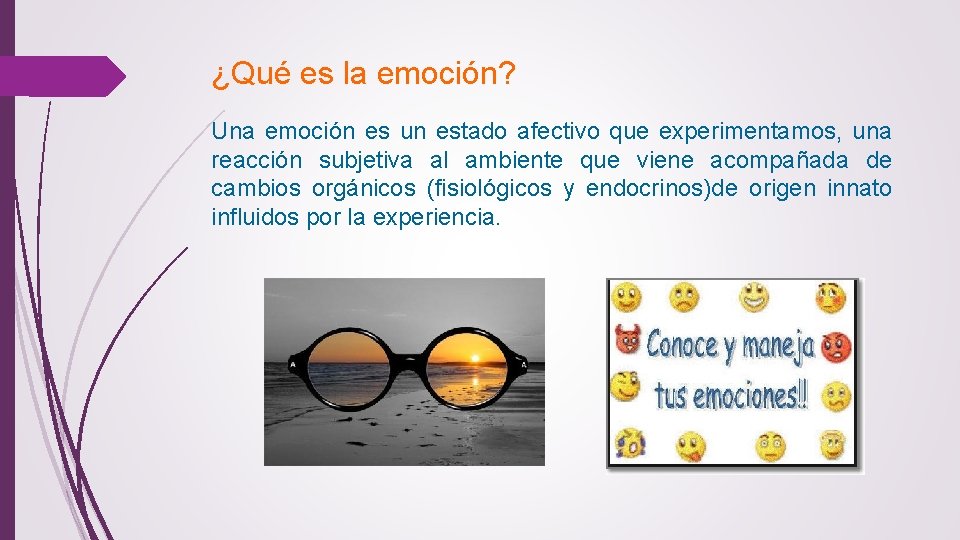 ¿Qué es la emoción?

Una emoción es un estado afectivo que experimentamos, una reacción subjetiva al ambiente que viene acompañada de cambios orgánicos (fisiológicos y endocrinos)de origen innato influidos por la experiencia.

Conoce y maneja tus emociones!!